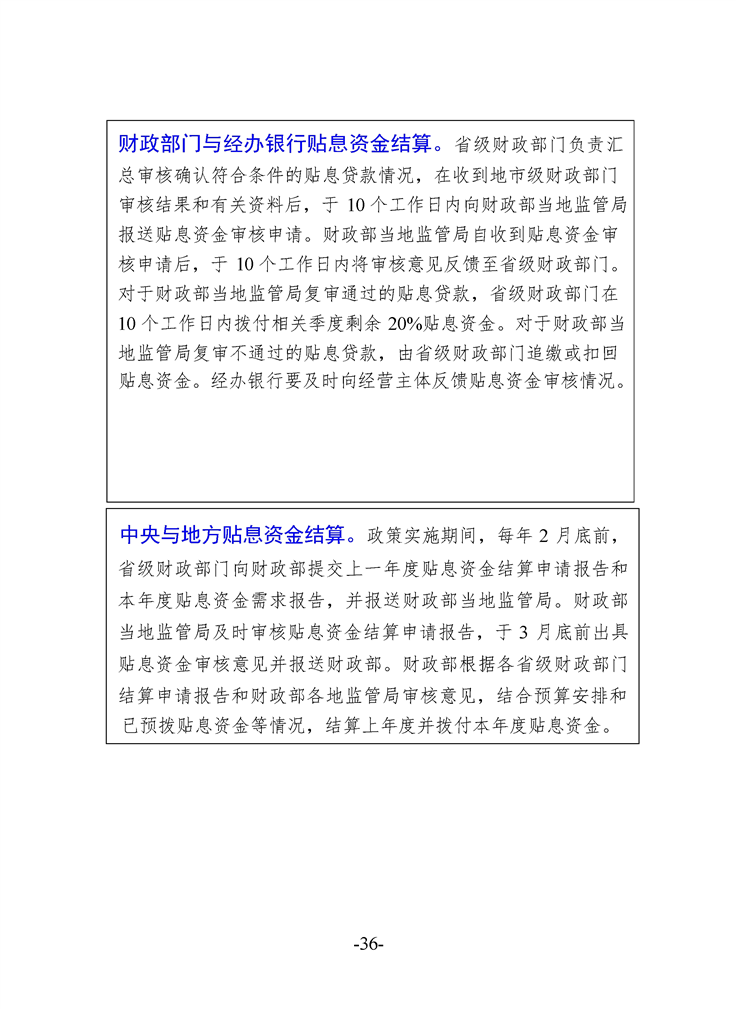 财政部门与经办银行贴息资金结算。省级财政部门负责汇总审核确认符合条件的贴息贷款情况，在收到地市级财政部门审核结果和有关资料后，于 10 个工作日内向财政部当地监管局报送贴息资金审核申请。财政部当地监管局自收到贴息资金审核申请后，于 10 个工作日内将审核意见反馈至省级财政部门。对于财政部当地监管局复审通过的贴息贷款，省级财政部门在 10 个工作日内拨付相关季度剩余 20%贴息资金。对于财政部当地监管局复审不通过的贴息贷款，由省级财政部门追缴或扣回贴息资金。经办银行要及时向经营主体反馈贴息资金审核情况。

中央与地方贴息资金结算。政策实施期间，每年 2 月底前，省级财政部门向财政部提交上一年度贴息资金结算申请报告和本年度贴息资金需求报告，并报送财政部当地监管局。财政部当地监管局及时审核贴息资金结算申请报告，于 3 月底前出具贴息资金审核意见并报送财政部。财政部根据各省级财政部门结算申请报告和财政部各地监管局审核意见，结合预算安排和已预拨贴息资金等情况，结算上年度并拨付本年度贴息资金。

-36-